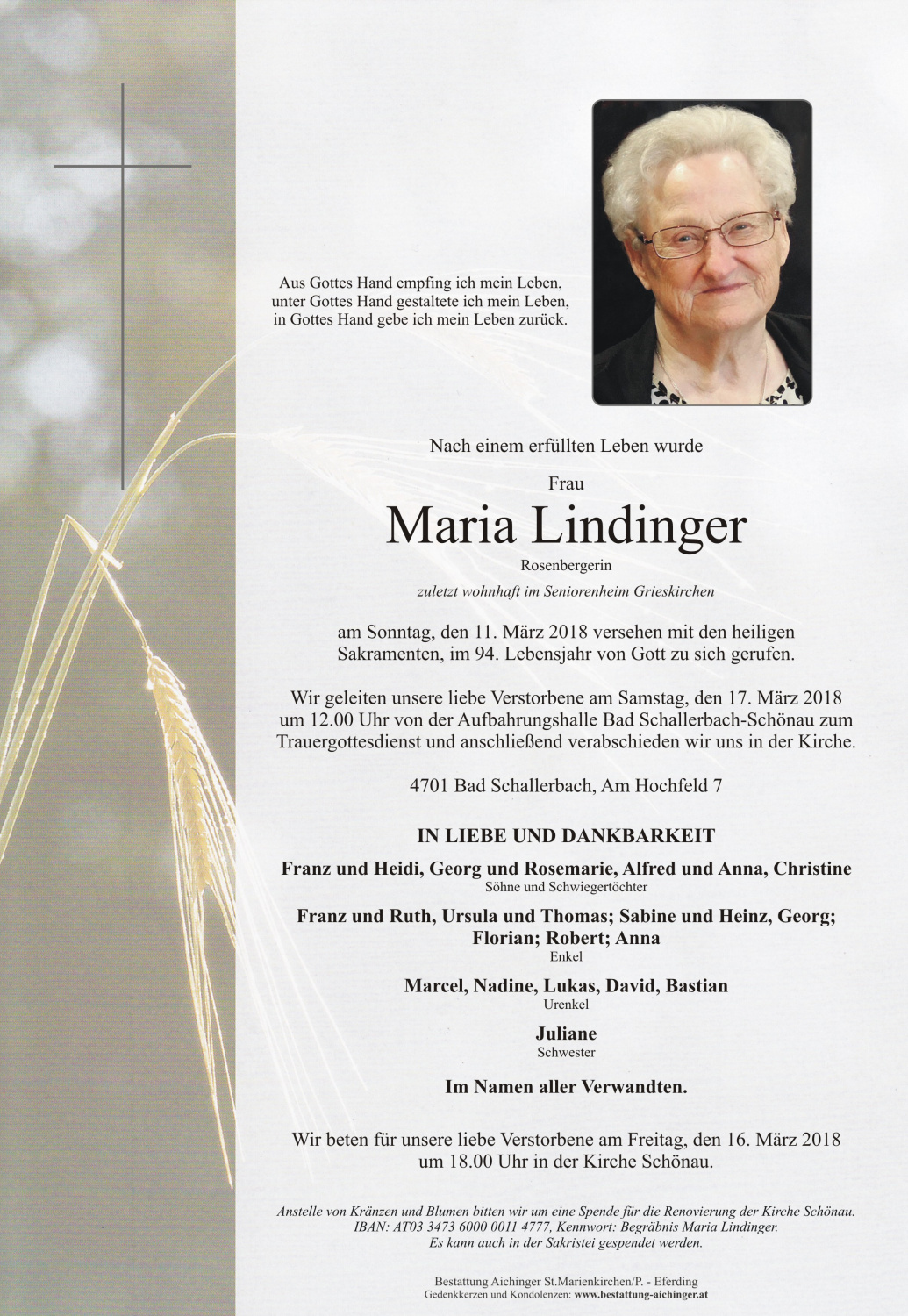 Aus Gottes Hand empfing ich mein Leben,
unter Gottes Hand gestaltete ich mein Leben,
in Gottes Hand gebe ich mein Leben zurück.

Nach einem erfüllten Leben wurde

Frau

Maria Lindinger

Rosenbergerin

zuletzt wohnhaft im Seniorenheim Grieskirchen

am Sonntag, den 11. März 2018 versehen mit den heiligen Sakramenten, im 94. Lebensjahr von Gott zu sich gerufen.

Wir geleiten unsere liebe Verstorbene am Samstag, den 17. März 2018 um 12.00 Uhr von der Aufbahrungshalle Bad Schallerbach-Schönau zum Trauergottesdienst und anschließend verabschieden wir uns in der Kirche.

4701 Bad Schallerbach, Am Hochfeld 7

IN LIEBE UND DANKBARKEIT

Franz und Heidi, Georg und Rosemarie, Alfred und Anna, Christine
Söhne und Schwiegertöchter

Franz und Ruth, Ursula und Thomas; Sabine und Heinz, Georg; Florian; Robert; Anna
Enkel

Marcel, Nadine, Lukas, David, Bastian
Urenkel

Juliane
Schwester

Im Namen aller Verwandten.

Wir beten für unsere liebe Verstorbene am Freitag, den 16. März 2018 um 18.00 Uhr in der Kirche Schönau.

Anstelle von Kränzen und Blumen bitten wir um eine Spende für die Renovierung der Kirche Schönau.
IBAN: AT03 3473 6000 0011 4777, Kennwort: Begräbnis Maria Lindinger.
Es kann auch in der Sakristei gespendet werden.

Bestattung Aichinger St.Marienkirchen/P. - Eferding
Gedenkkerzen und Kondolenzen: www.bestattung-aichinger.at